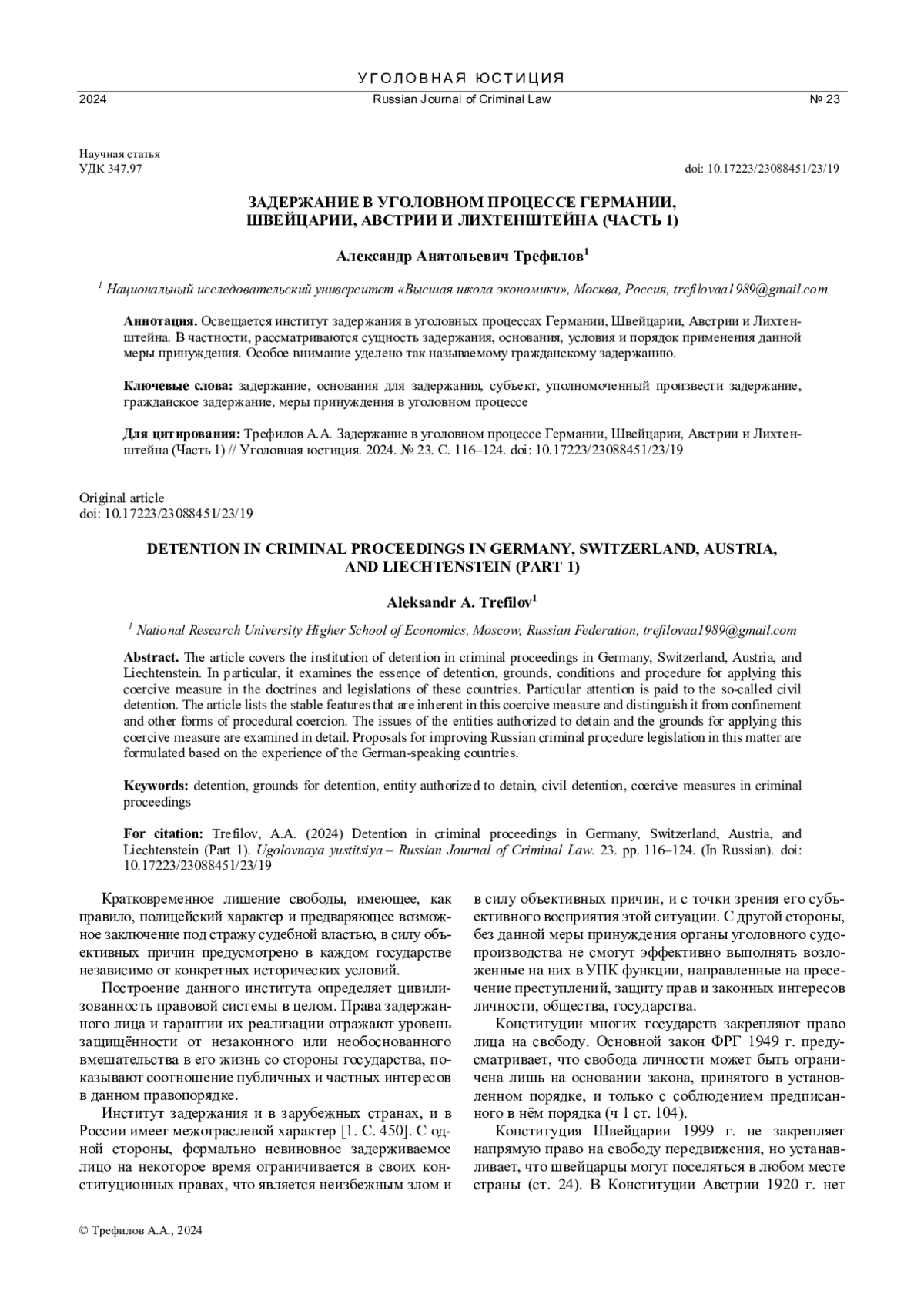 УГОЛОВНАЯ ЮСТИЦИЯ

2024 Russian Journal of Criminal Law № 23

Научная статья
УДК 347.97 doi: 10.17223/23088451/23/19

ЗАДЕРЖАНИЕ В УГОЛОВНОМ ПРОЦЕССЕ ГЕРМАНИИ, ШВЕЙЦАРИИ, АВСТРИИ И ЛИХТЕНШТЕЙНА (ЧАСТЬ 1)

Александр Анатольевич Трефилов$^1$

$^1$ Национальный исследовательский университет «Высшая школа экономики», Москва, Россия, trefilovaa1989@gmail.com

Аннотация. Освещается институт задержания в уголовных процессах Германии, Швейцарии, Австрии и Лихтенштейна. В частности, рассматриваются сущность задержания, основания, условия и порядок применения данной меры принуждения. Особое внимание уделено так называемому гражданскому задержанию.

Ключевые слова: задержание, основания для задержания, субъект, уполномоченный произвести задержание, гражданское задержание, меры принуждения в уголовном процессе

Для цитирования: Трефилов А.А. Задержание в уголовном процессе Германии, Швейцарии, Австрии и Лихтенштейна (Часть 1) // Уголовная юстиция. 2024. № 23. С. 116–124. doi: 10.17223/23088451/23/19

Original article
doi: 10.17223/23088451/23/19

DETENTION IN CRIMINAL PROCEEDINGS IN GERMANY, SWITZERLAND, AUSTRIA, AND LIECHTENSTEIN (PART 1)

Aleksandr A. Trefilov$^1$

$^1$ National Research University Higher School of Economics, Moscow, Russian Federation, trefilovaa1989@gmail.com

Abstract. The article covers the institution of detention in criminal proceedings in Germany, Switzerland, Austria, and Liechtenstein. In particular, it examines the essence of detention, grounds, conditions and procedure for applying this coercive measure in the doctrines and legislations of these countries. Particular attention is paid to the so-called civil detention. The article lists the stable features that are inherent in this coercive measure and distinguish it from confinement and other forms of procedural coercion. The issues of the entities authorized to detain and the grounds for applying this coercive measure are examined in detail. Proposals for improving Russian criminal procedure legislation in this matter are formulated based on the experience of the German-speaking countries.

Keywords: detention, grounds for detention, entity authorized to detain, civil detention, coercive measures in criminal proceedings

For citation: Trefilov, A.A. (2024) Detention in criminal proceedings in Germany, Switzerland, Austria, and Liechtenstein (Part 1). Ugolovnaya yustitsiya – Russian Journal of Criminal Law. 23. pp. 116–124. (In Russian). doi: 10.17223/23088451/23/19

Кратковременное лишение свободы, имеющее, как правило, полицейский характер и предваряющее возможное заключение под стражу судебной властью, в силу объективных причин предусмотрено в каждом государстве независимо от конкретных исторических условий.

Построение данного института определяет цивилизованность правовой системы в целом. Права задержанного лица и гарантии их реализации отражают уровень защищённости от незаконного или необоснованного вмешательства в его жизнь со стороны государства, показывают соотношение публичных и частных интересов в данном правопорядке.

Институт задержания и в зарубежных странах, и в России имеет межотраслевой характер [1. С. 450]. С одной стороны, формально невиновное задерживаемое лицо на некоторое время ограничивается в своих конституционных правах, что является неизбежным злом и в силу объективных причин, и с точки зрения его субъективного восприятия этой ситуации. С другой стороны, без данной меры принуждения органы уголовного судопроизводства не смогут эффективно выполнять возложенные на них в УПК функции, направленные на пресечение преступлений, защиту прав и законных интересов личности, общества, государства.

Конституции многих государств закрепляют право лица на свободу. Основной закон ФРГ 1949 г. предусматривает, что свобода личности может быть ограничена лишь на основании закона, принятого в установленном порядке, и только с соблюдением предписанного в нём порядка (ч 1 ст. 104).

Конституция Швейцарии 1999 г. не закрепляет напрямую право на свободу передвижения, но устанавливает, что швейцарцы могут поселяться в любом месте страны (ст. 24). В Конституции Австрии 1920 г. нет

© Трефилов А.А., 2024